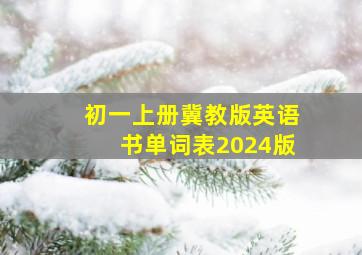 初一上册冀教版英语书单词表2024版